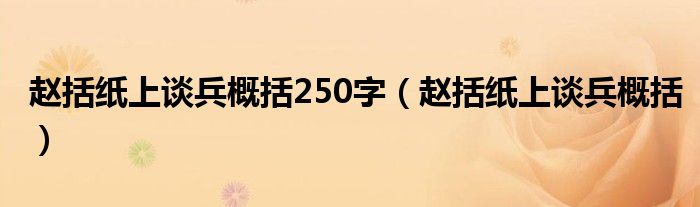 赵括纸上谈兵概括250字（赵括纸上谈兵概括）